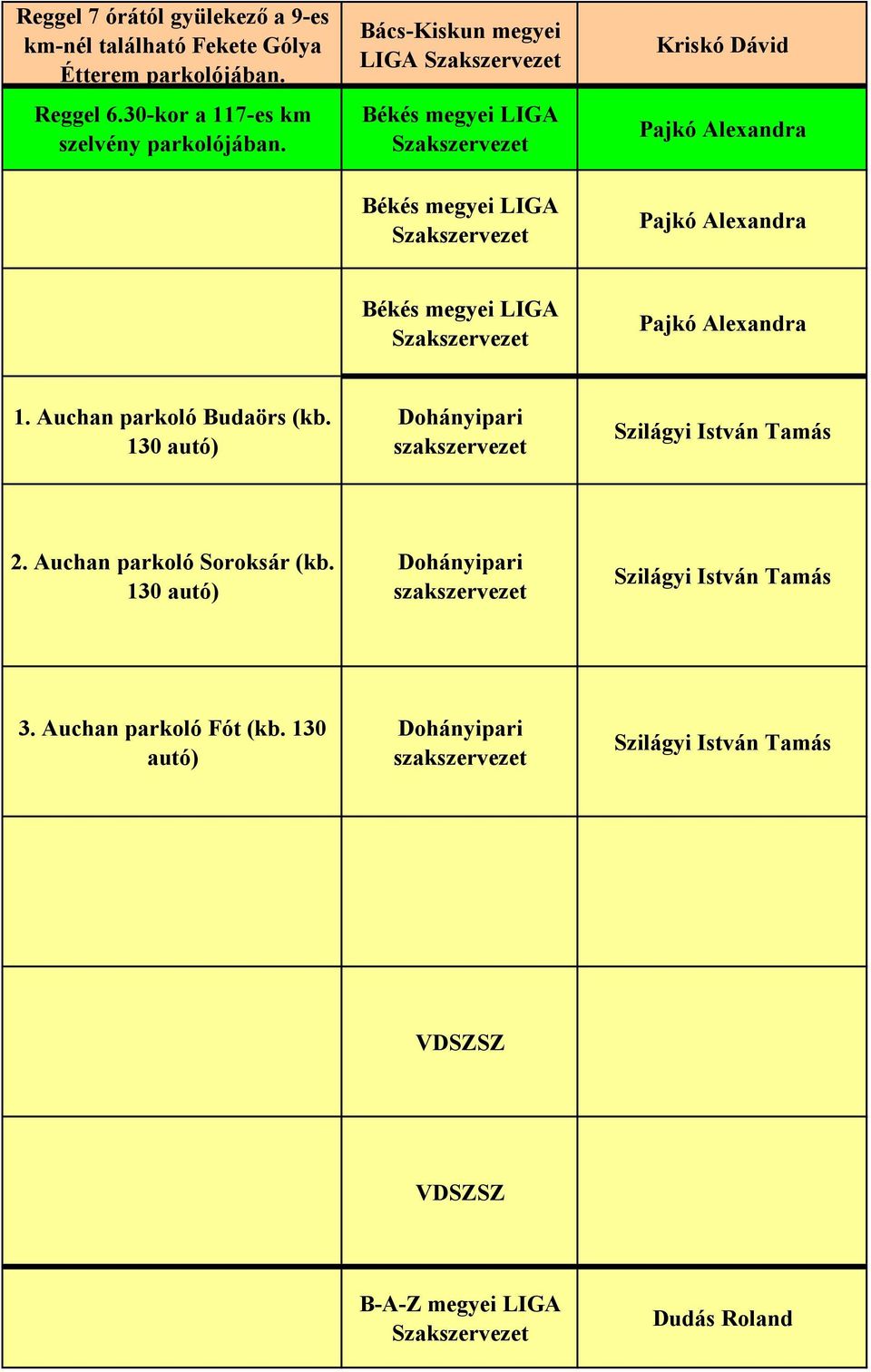 | | | |
|---|---|---|
| Reggel 7 órától gyülekező a 9-es km-nél található Fekete Gólya Étterem parkolójában. | Bács-Kiskun megyei LIGA Szakszervezet | Kriskó Dávid |
| Reggel 6.30-kor a 117-es km szelvény parkolójában. | Békés megyei LIGA Szakszervezet | Pajkó Alexandra |
| | Békés megyei LIGA Szakszervezet | Pajkó Alexandra |
| | Békés megyei LIGA Szakszervezet | Pajkó Alexandra |
| 1. Auchan parkoló Budaörs (kb. 130 autó) | Dohányipari szakszervezet | Szilágyi István Tamás |
| 2. Auchan parkoló Soroksár (kb. 130 autó) | Dohányipari szakszervezet | Szilágyi István Tamás |
| 3. Auchan parkoló Fót (kb. 130 autó) | Dohányipari szakszervezet | Szilágyi István Tamás |
| | | |
| | VDSZSZ | |
| | VDSZSZ | |
| | B-A-Z megyei LIGA Szakszervezet | Dudás Roland |